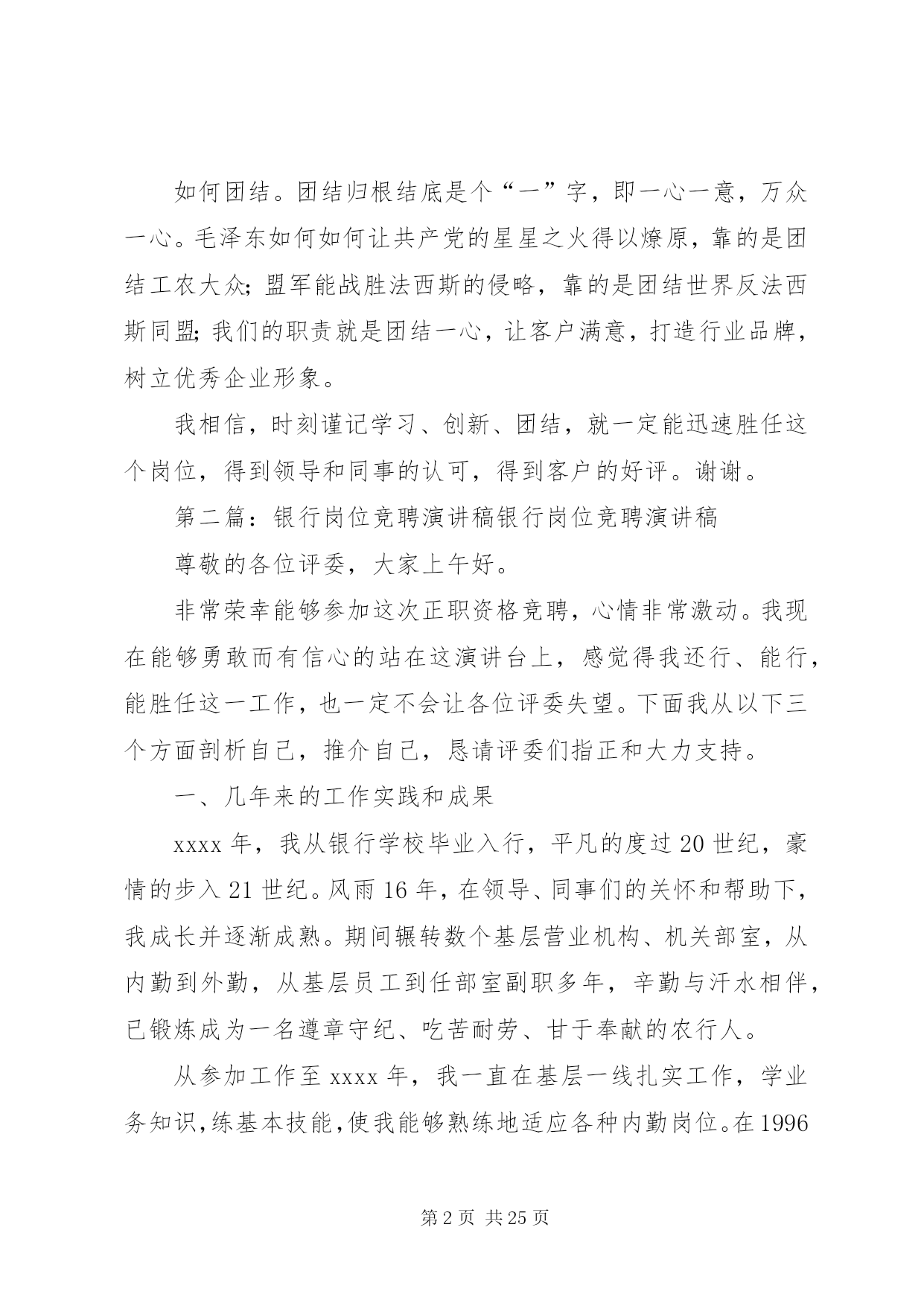 如何团结。团结归根结底是个“一”字，即一心一意，万众一心。毛泽东如何如何让共产党的星星之火得以燎原，靠的是团结工农大众；盟军能战胜法西斯的侵略，靠的是团结世界反法西斯同盟；我们的职责就是团结一心，让客户满意，打造行业品牌，树立优秀企业形象。

我相信，时刻谨记学习、创新、团结，就一定能迅速胜任这个岗位，得到领导和同事的认可，得到客户的好评。谢谢。

第二篇：银行岗位竞聘演讲稿银行岗位竞聘演讲稿

尊敬的各位评委，大家上午好。

非常荣幸能够参加这次正职资格竞聘，心情非常激动。我现在能够勇敢而有信心的站在这演讲台上，感觉得我还行、能行，能胜任这一工作，也一定不会让各位评委失望。下面我从以下三个方面剖析自己，推介自己，恳请评委们指正和大力支持。

一、几年来的工作实践和成果

xxxx 年，我从银行学校毕业入行，平凡的度过 20 世纪，豪情的步入 21 世纪。风雨 16 年，在领导、同事们的关怀和帮助下，我成长并逐渐成熟。期间辗转数个基层营业机构、机关部室，从内勤到外勤，从基层员工到任部室副职多年，辛勤与汗水相伴，已锻炼成为一名遵章守纪、吃苦耐劳、甘于奉献的农行人。

从参加工作至 xxxx 年，我一直在基层一线扎实工作，学业务知识，练基本技能，使我能够熟练地适应各种内勤岗位。在 1996

第 2 页 共 25 页